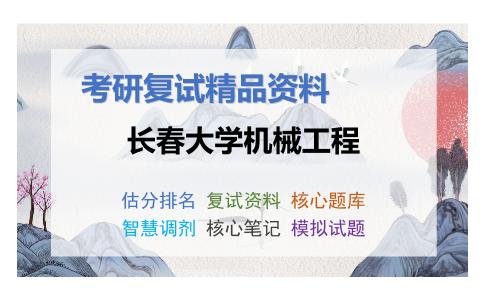 考研复试精品资料

长春大学机械工程

估分排名 复试资料 核心题库
智慧调剂 核心笔记 模拟试题